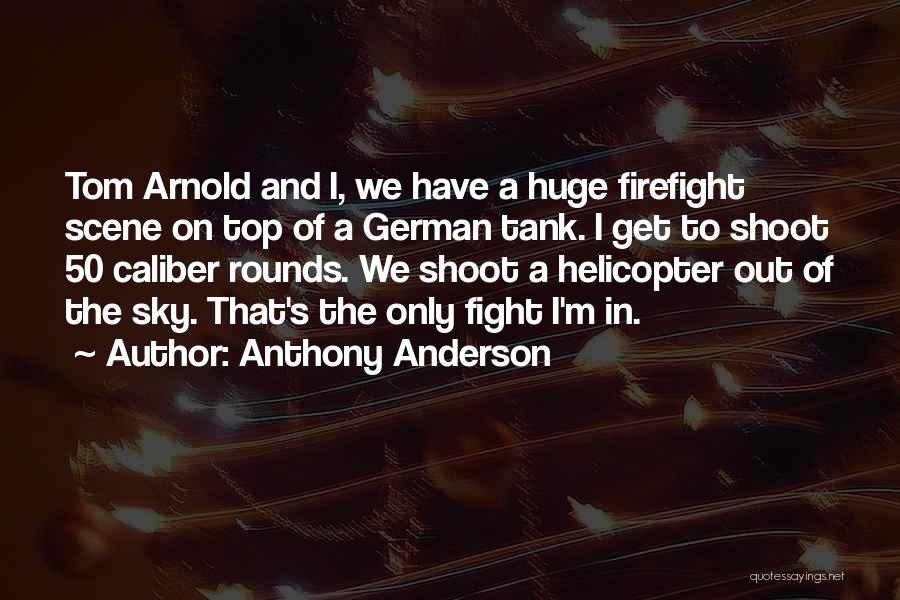 Tom Arnold and I, we have a huge firefight scene on top of a German tank. I get to shoot 50 caliber rounds. We shoot a helicopter out of the sky. That's the only fight I'm in.
~ Author: Anthony Anderson

quotessayings.net